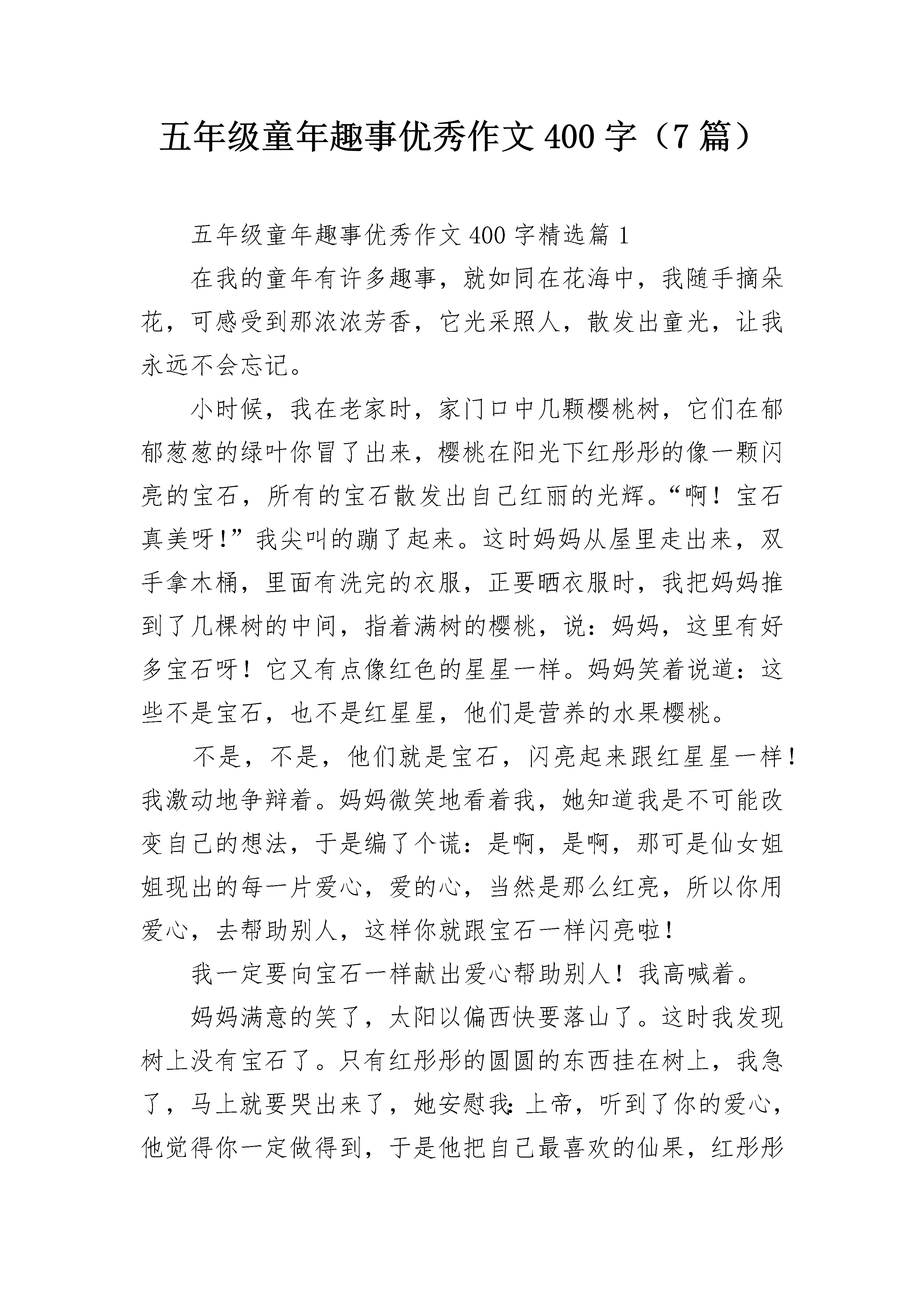 五年级童年趣事优秀作文400字（7篇）

五年级童年趣事优秀作文400字精选篇1

在我的童年有许多趣事，就如同在花海中，我随手摘朵花，可感受到那浓浓芳香，它光采照人，散发出童光，让我永远不会忘记。

小时候，我在老家时，家门口中几颗樱桃树，它们在郁郁葱葱的绿叶你冒了出来，樱桃在阳光下红彤彤的像一颗闪亮的宝石，所有的宝石散发出自己红丽的光辉。“啊！宝石真美呀！”我尖叫的蹦了起来。这时妈妈从屋里走出来，双手拿木桶，里面有洗完的衣服，正要晒衣服时，我把妈妈推到了几棵树的中间，指着满树的樱桃，说：妈妈，这里有好多宝石呀！它又有点像红色的星星一样。妈妈笑着说道：这些不是宝石，也不是红星星，他们是营养的水果樱桃。

不是，不是，他们就是宝石，闪亮起来跟红星星一样！我激动地争辩着。妈妈微笑地看着我，她知道我是不可能改变自己的想法，于是编了个谎：是啊，是啊，那可是仙女姐姐现出的每一片爱心，爱的心，当然是那么红亮，所以你用爱心，去帮助别人，这样你就跟宝石一样闪亮啦！

我一定要向宝石一样献出爱心帮助别人！我高喊着。

妈妈满意的笑了，太阳以偏西快要落山了。这时我发现树上没有宝石了。只有红彤彤的圆圆的东西挂在树上，我急了，马上就要哭出来了，她安慰我：上帝，听到了你的爱心，他觉得你一定做得到，于是他把自己最喜欢的仙果，红彤彤